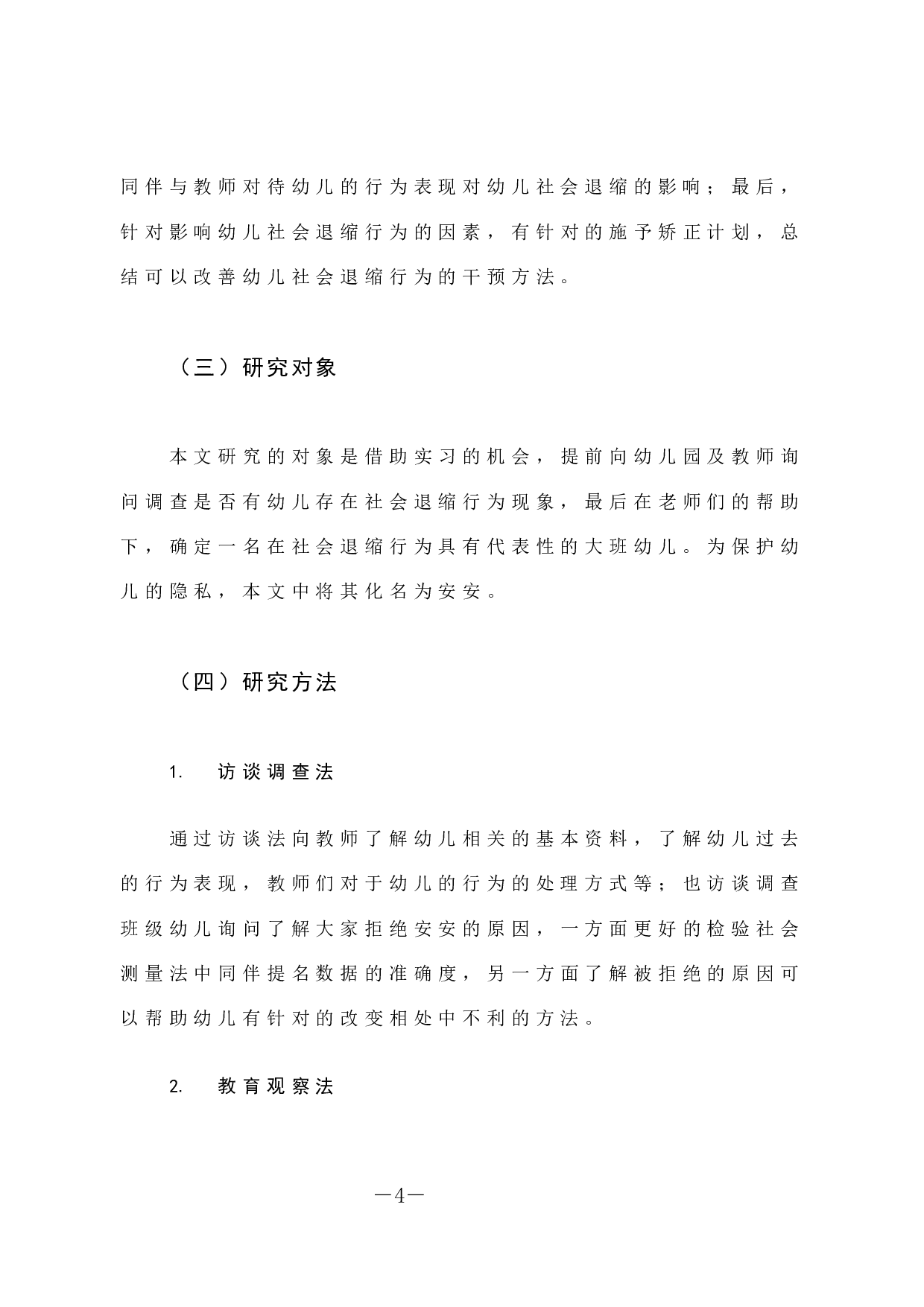 同伴与教师对待幼儿的行为表现对幼儿社会退缩的影响；最后，针对影响幼儿社会退缩行为的因素，有针对的施予矫正计划，总结可以改善幼儿社会退缩行为的干预方法。

（三）研究对象

本文研究的对象是借助实习的机会，提前向幼儿园及教师询问调查是否有幼儿存在社会退缩行为现象，最后在老师们的帮助下，确定一名在社会退缩行为具有代表性的大班幼儿。为保护幼儿的隐私，本文中将其化名为安安。

（四）研究方法

1. 访谈调查法

通过访谈法向教师了解幼儿相关的基本资料，了解幼儿过去的行为表现，教师们对于幼儿的行为的处理方式等；也访谈调查班级幼儿询问了解大家拒绝安安的原因，一方面更好的检验社会测量法中同伴提名数据的准确度，另一方面了解被拒绝的原因可以帮助幼儿有针对的改变相处中不利的方法。

2. 教育观察法

—4—